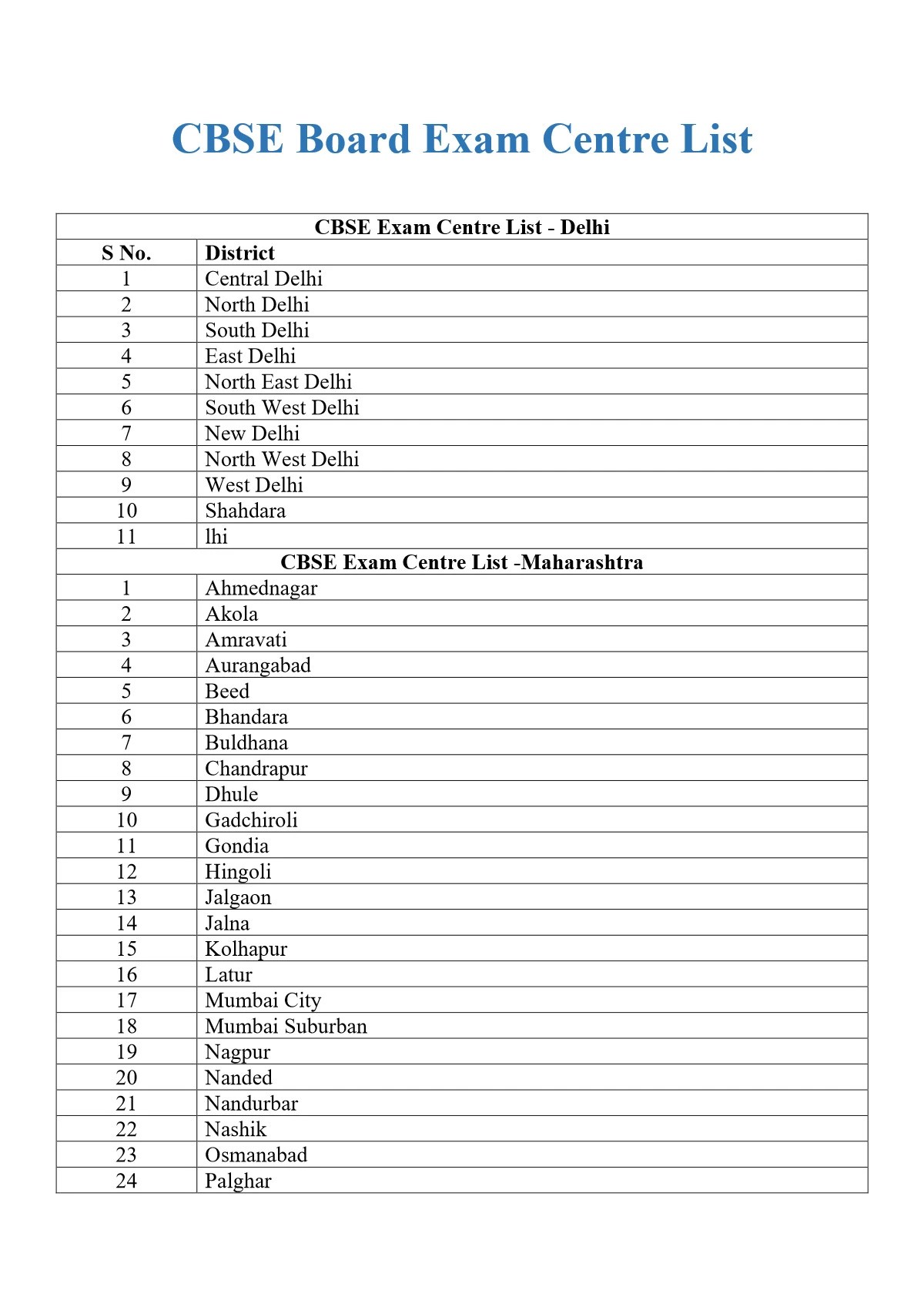 CBSE Board Exam Centre List

| CBSE Exam Centre List - Delhi | |
|---|---|
| S No. | District |
| 1 | Central Delhi |
| 2 | North Delhi |
| 3 | South Delhi |
| 4 | East Delhi |
| 5 | North East Delhi |
| 6 | South West Delhi |
| 7 | New Delhi |
| 8 | North West Delhi |
| 9 | West Delhi |
| 10 | Shahdara |
| 11 | lhi |
| CBSE Exam Centre List -Maharashtra | |
| 1 | Ahmednagar |
| 2 | Akola |
| 3 | Amravati |
| 4 | Aurangabad |
| 5 | Beed |
| 6 | Bhandara |
| 7 | Buldhana |
| 8 | Chandrapur |
| 9 | Dhule |
| 10 | Gadchiroli |
| 11 | Gondia |
| 12 | Hingoli |
| 13 | Jalgaon |
| 14 | Jalna |
| 15 | Kolhapur |
| 16 | Latur |
| 17 | Mumbai City |
| 18 | Mumbai Suburban |
| 19 | Nagpur |
| 20 | Nanded |
| 21 | Nandurbar |
| 22 | Nashik |
| 23 | Osmanabad |
| 24 | Palghar |